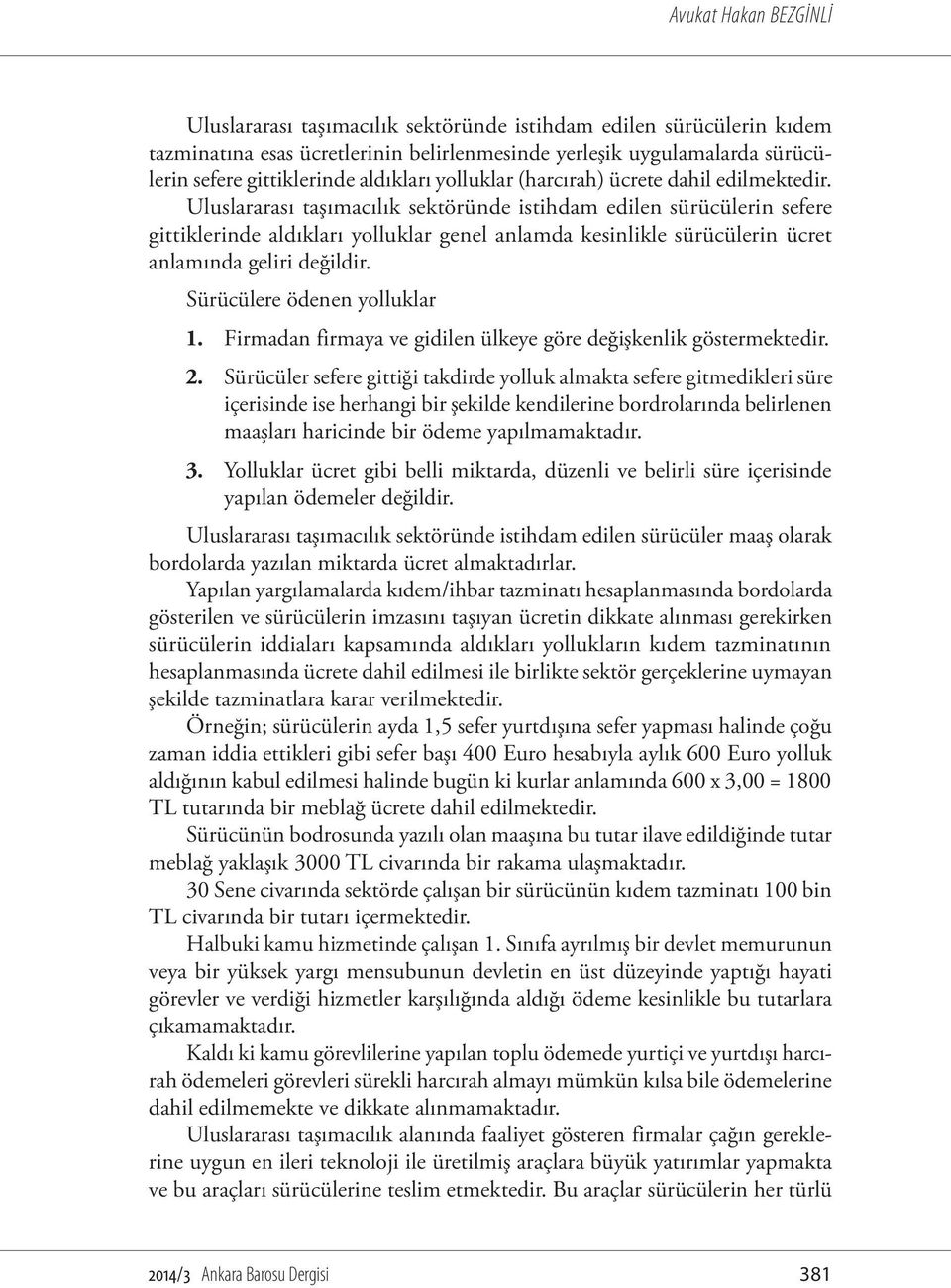 Avukat Hakan BEZGİNLİ

Uluslararası taşımacılık sektöründe istihdam edilen sürücülerin kıdem tazminatına esas ücretlerinin belirlenmesinde yerleşik uygulamalarda sürücülerin sefere gittiklerinde aldıkları yolluklar (harcırah) ücrete dahil edilmektedir. Uluslararası taşımacılık sektöründe istihdam edilen sürücülerin sefere gittiklerinde aldıkları yolluklar genel anlamda kesinlikle sürücülerin ücret anlamında geliri değildir.

Sürücülere ödenen yolluklar

1. Firmadan firmaya ve gidilen ülkeye göre değişkenlik göstermektedir.

2. Sürücüler sefere gittiği takdirde yolluk almakta sefere gitmedikleri süre içerisinde ise herhangi bir şekilde kendilerine bordrolarında belirlenen maaşları haricinde bir ödeme yapılmamaktadır.

3. Yolluklar ücret gibi belli miktarda, düzenli ve belirli süre içerisinde yapılan ödemeler değildir.

Uluslararası taşımacılık sektöründe istihdam edilen sürücüler maaş olarak bordolarda yazılan miktarda ücret almaktadırlar.

Yapılan yargılamalarda kıdem/ihbar tazminatı hesaplanmasında bordolarda gösterilen ve sürücülerin imzasını taşıyan ücretin dikkate alınması gerekirken sürücülerin iddiaları kapsamında aldıkları yollukların kıdem tazminatının hesaplanmasında ücrete dahil edilmesi ile birlikte sektör gerçeklerine uymayan şekilde tazminatlara karar verilmektedir.

Örneğin; sürücülerin ayda 1,5 sefer yurtdışına sefer yapması halinde çoğu zaman iddia ettikleri gibi sefer başı 400 Euro hesabıyla aylık 600 Euro yolluk aldığının kabul edilmesi halinde bugün ki kurlar anlamında 600 x 3,00 = 1800 TL tutarında bir meblağ ücrete dahil edilmektedir.

Sürücünün bodrosunda yazılı olan maaşına bu tutar ilave edildiğinde tutar meblağ yaklaşık 3000 TL civarında bir rakama ulaşmaktadır.

30 Sene civarında sektörde çalışan bir sürücünün kıdem tazminatı 100 bin TL civarında bir tutarı içermektedir.

Halbuki kamu hizmetinde çalışan 1. Sınıfa ayrılmış bir devlet memurunun veya bir yüksek yargı mensubunun devletin en üst düzeyinde yaptığı hayati görevler ve verdiği hizmetler karşılığında aldığı ödeme kesinlikle bu tutarlara çıkamamaktadır.

Kaldı ki kamu görevlilerine yapılan toplu ödemede yurtiçi ve yurtdışı harcırah ödemeleri görevleri sürekli harcırah almayı mümkün kılsa bile ödemelerine dahil edilmemekte ve dikkate alınmamaktadır.

Uluslararası taşımacılık alanında faaliyet gösteren firmalar çağın gereklerine uygun en ileri teknoloji ile üretilmiş araçlara büyük yatırımlar yapmakta ve bu araçları sürücülerine teslim etmektedir. Bu araçlar sürücülerin her türlü

2014/3 Ankara Barosu Dergisi 381